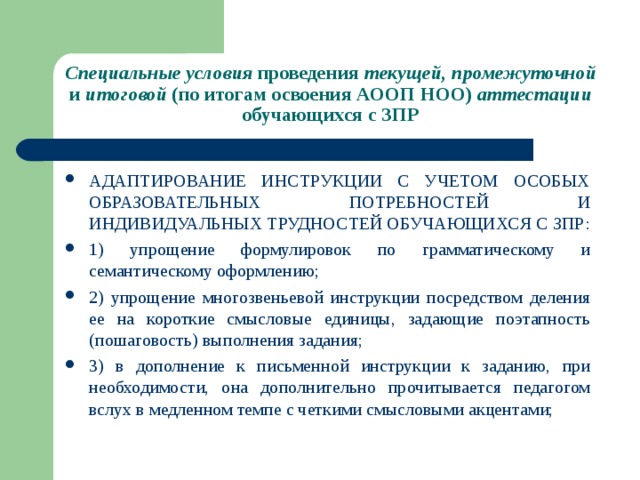 Специальные условия проведения текущей, промежуточной и итоговой (по итогам освоения АООП НОО) аттестации обучающихся с ЗПР

- АДАПТИРОВАНИЕ ИНСТРУКЦИИ С УЧЕТОМ ОСОБЫХ ОБРАЗОВАТЕЛЬНЫХ ПОТРЕБНОСТЕЙ И ИНДИВИДУАЛЬНЫХ ТРУДНОСТЕЙ ОБУЧАЮЩИХСЯ С ЗПР:
- 1) упрощение формулировок по грамматическому и семантическому оформлению;
- 2) упрощение многозвеньевой инструкции посредством деления ее на короткие смысловые единицы, задающие поэтапность (пошаговость) выполнения задания;
- 3) в дополнение к письменной инструкции к заданию, при необходимости, она дополнительно прочитывается педагогом вслух в медленном темпе с четкими смысловыми акцентами;